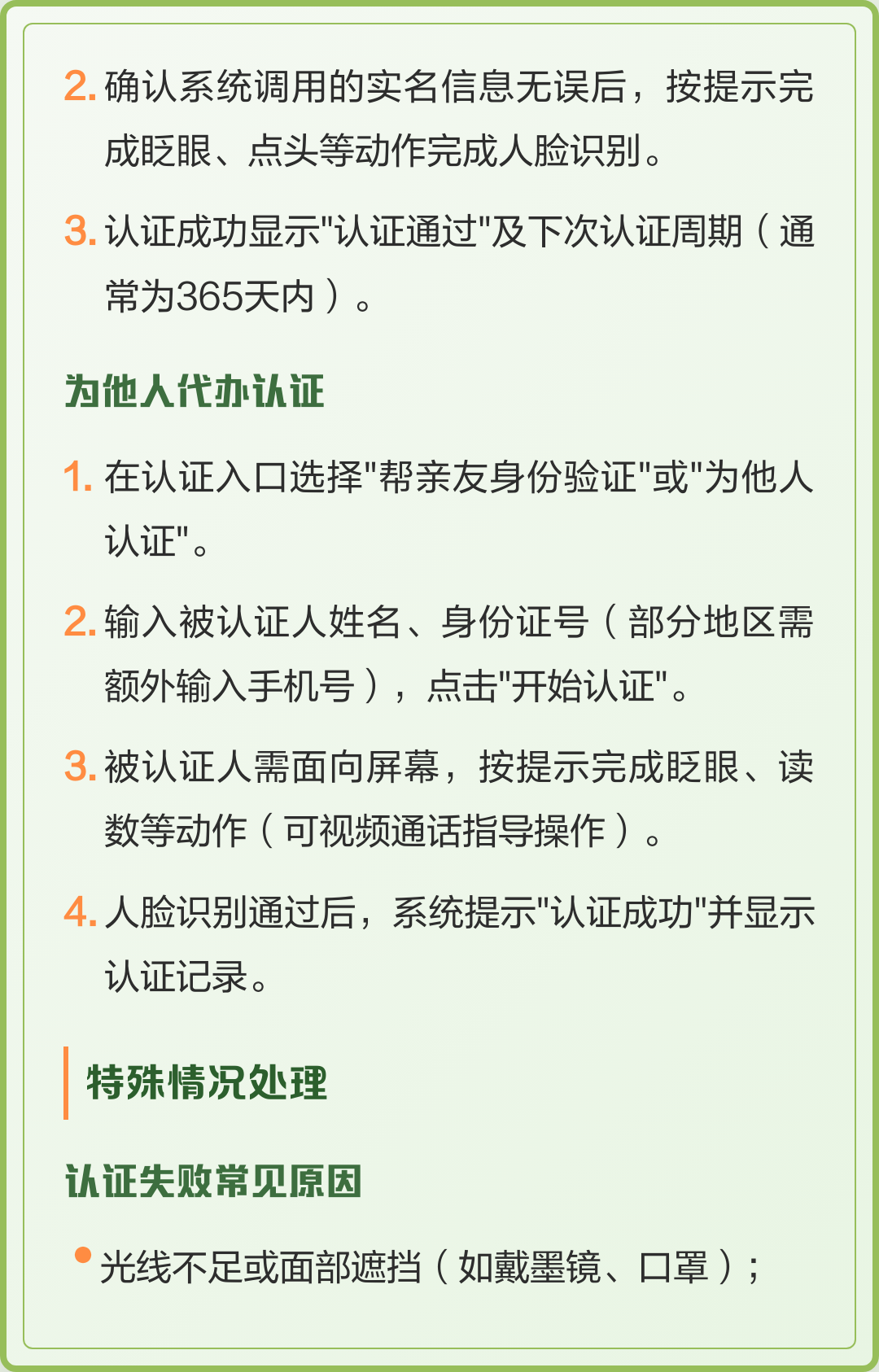 2. 确认系统调用的实名信息无误后，按提示完成眨眼、点头等动作完成人脸识别。

3. 认证成功显示"认证通过"及下次认证周期（通常为365天内）。

为他人代办认证

1. 在认证入口选择"帮亲友身份验证"或"为他人认证"。

2. 输入被认证人姓名、身份证号（部分地区需额外输入手机号），点击"开始认证"。

3. 被认证人需面向屏幕，按提示完成眨眼、读数等动作（可视频通话指导操作）。

4. 人脸识别通过后，系统提示"认证成功"并显示认证记录。

特殊情况处理

认证失败常见原因

• 光线不足或面部遮挡（如戴墨镜、口罩）；